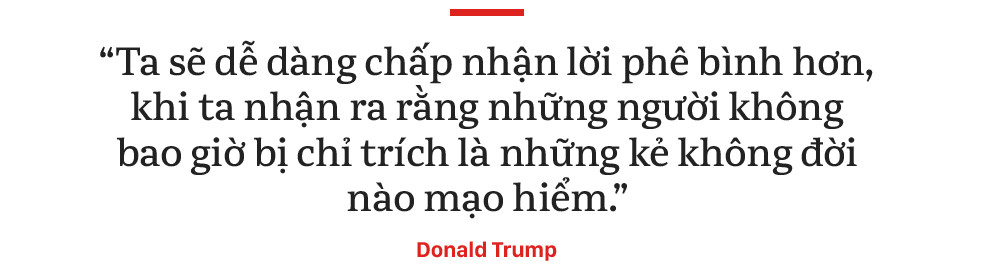 “Ta sẽ dễ dàng chấp nhận lời phê bình hơn, khi ta nhận ra rằng những người không bao giờ bị chỉ trích là những kẻ không đời nào mạo hiểm.”

Donald Trump